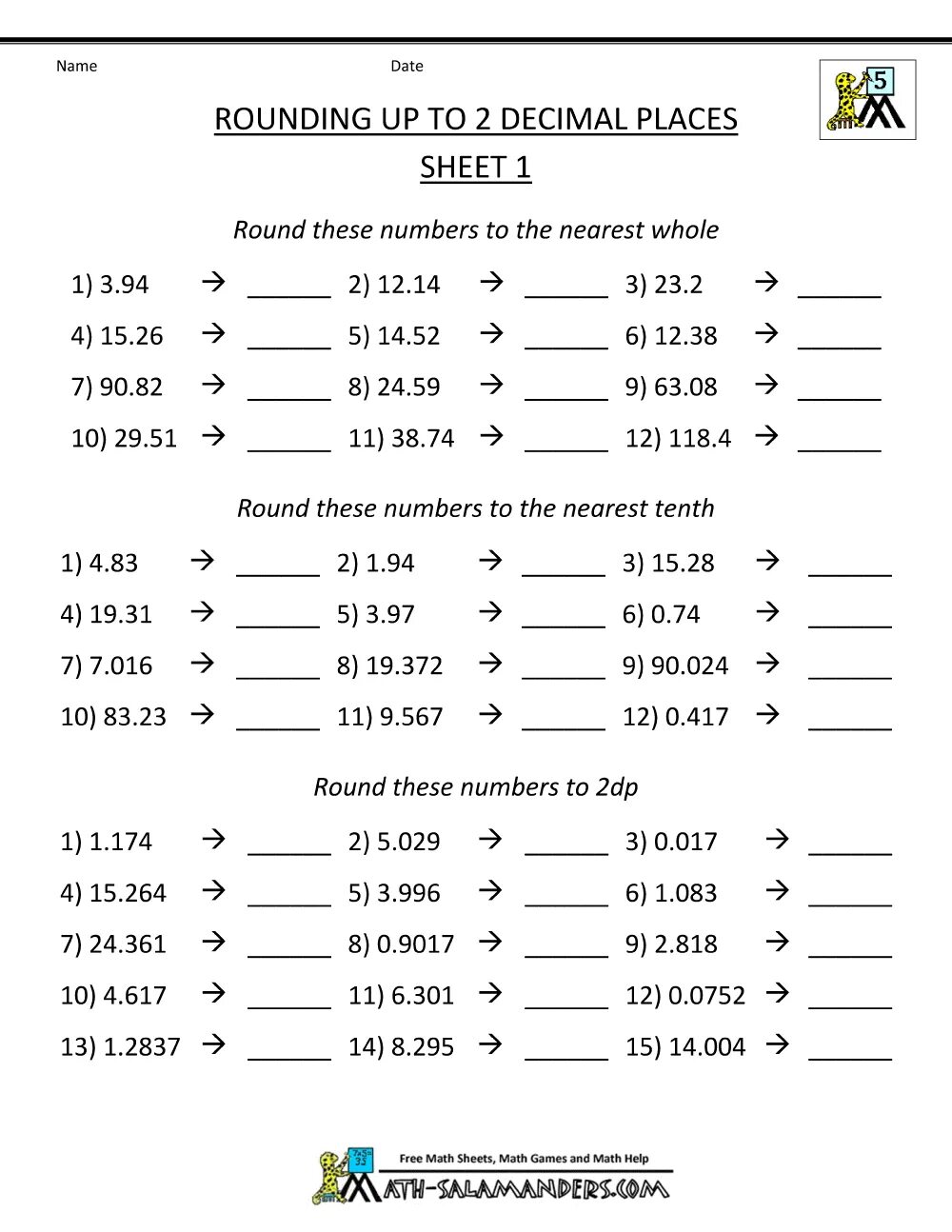 Name Date

5

ROUNDING UP TO 2 DECIMAL PLACES

SHEET 1

Round these numbers to the nearest whole

1) 3.94 → ______ 2) 12.14 → ______ 3) 23.2 → ______

4) 15.26 → ______ 5) 14.52 → ______ 6) 12.38 → ______

7) 90.82 → ______ 8) 24.59 → ______ 9) 63.08 → ______

10) 29.51 → ______ 11) 38.74 → ______ 12) 118.4 → ______

Round these numbers to the nearest tenth

1) 4.83 → ______ 2) 1.94 → ______ 3) 15.28 → ______

4) 19.31 → ______ 5) 3.97 → ______ 6) 0.74 → ______

7) 7.016 → ______ 8) 19.372 → ______ 9) 90.024 → ______

10) 83.23 → ______ 11) 9.567 → ______ 12) 0.417 → ______

Round these numbers to 2dp

1) 1.174 → ______ 2) 5.029 → ______ 3) 0.017 → ______

4) 15.264 → ______ 5) 3.996 → ______ 6) 1.083 → ______

7) 24.361 → ______ 8) 0.9017 → ______ 9) 2.818 → ______

10) 4.617 → ______ 11) 6.301 → ______ 12) 0.0752 → ______

13) 1.2837 → ______ 14) 8.295 → ______ 15) 14.004 → ______

Free Math Sheets, Math Games and Math Help

MATH-SALAMANDERS.COM